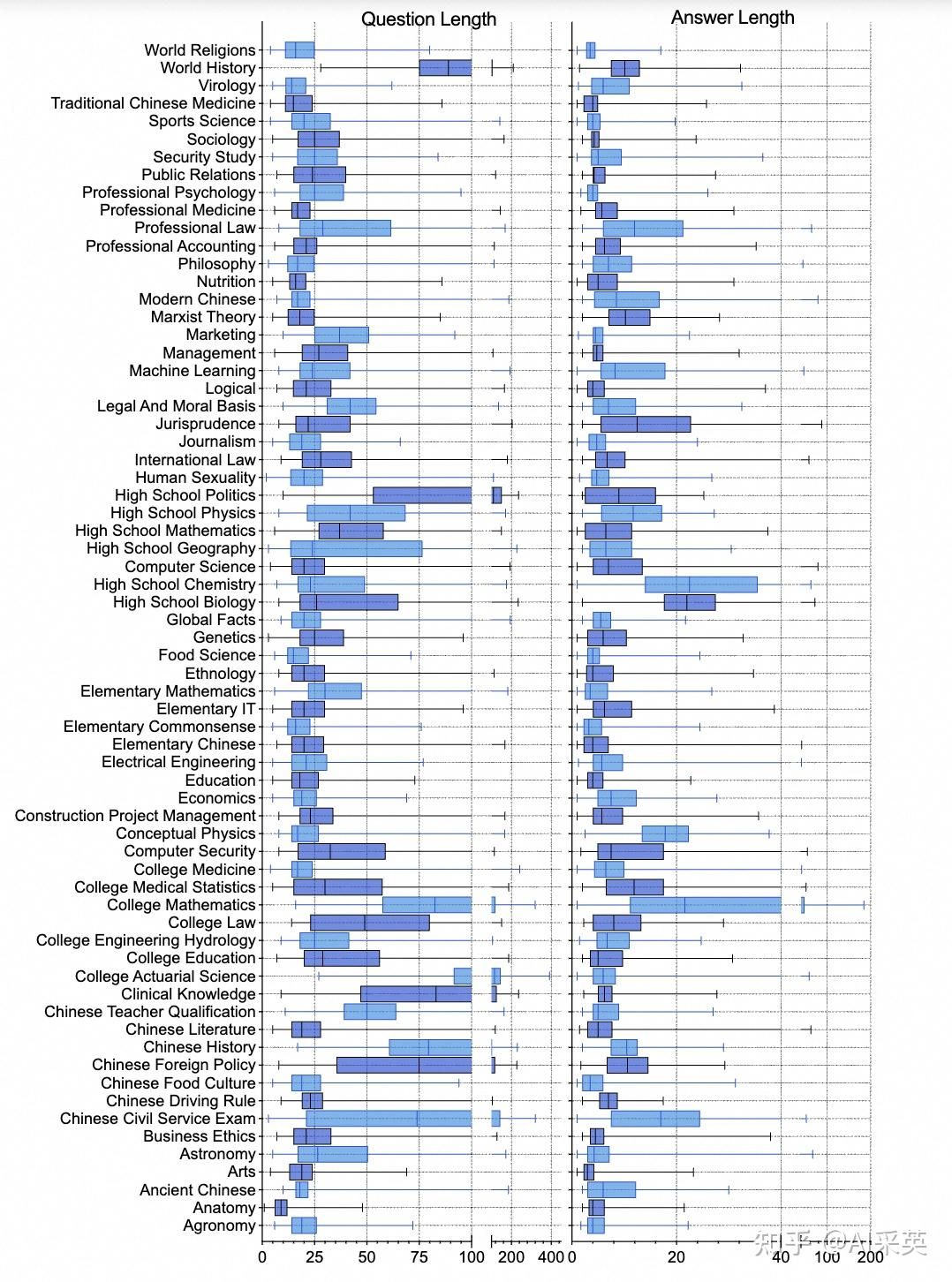 Question Length

Answer Length

World Religions
World History
Virology
Traditional Chinese Medicine
Sports Science
Sociology
Security Study
Public Relations
Professional Psychology
Professional Medicine
Professional Law
Professional Accounting
Philosophy
Nutrition
Modern Chinese
Marxist Theory
Marketing
Management
Machine Learning
Logical
Legal And Moral Basis
Jurisprudence
Journalism
International Law
Human Sexuality
High School Politics
High School Physics
High School Mathematics
High School Geography
Computer Science
High School Chemistry
High School Biology
Global Facts
Genetics
Food Science
Ethnology
Elementary Mathematics
Elementary IT
Elementary Commonsense
Elementary Chinese
Electrical Engineering
Education
Economics
Construction Project Management
Conceptual Physics
Computer Security
College Medicine
College Medical Statistics
College Mathematics
College Law
College Engineering Hydrology
College Education
College Actuarial Science
Clinical Knowledge
Chinese Teacher Qualification
Chinese Literature
Chinese History
Chinese Foreign Policy
Chinese Food Culture
Chinese Driving Rule
Chinese Civil Service Exam
Business Ethics
Astronomy
Arts
Ancient Chinese
Anatomy
Agronomy

0 25 50 75 100 200 400

0 20 40 100 200

知乎 @AI采英